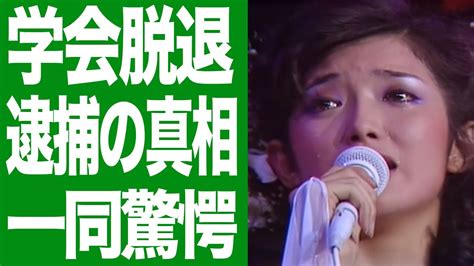 学会脱退
逮捕の真相
一同驚愕